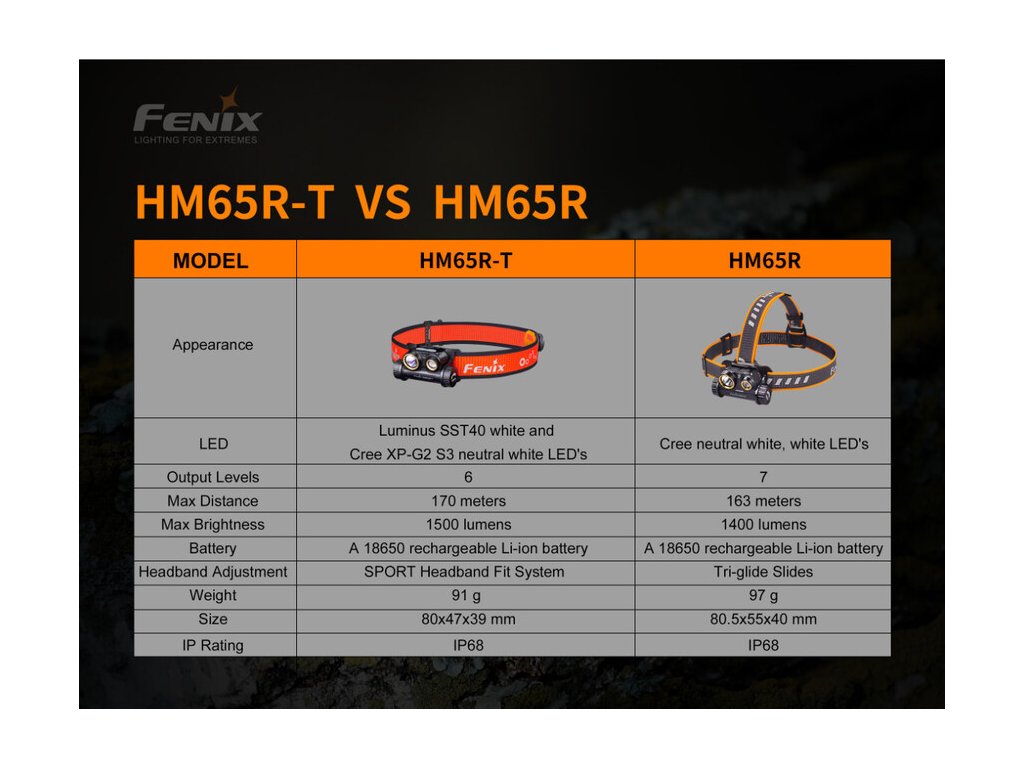 FENIX
LIGHTING FOR EXTREMES

HM65R-T VS HM65R

| MODEL | HM65R-T | HM65R |
|---|---|---|
| Appearance | FENIX | |
| LED | Luminus SST40 white and Cree XP-G2 S3 neutral white LED's | Cree neutral white, white LED's |
| Output Levels | 6 | 7 |
| Max Distance | 170 meters | 163 meters |
| Max Brightness | 1500 lumens | 1400 lumens |
| Battery | A 18650 rechargeable Li-ion battery | A 18650 rechargeable Li-ion battery |
| Headband Adjustment | SPORT Headband Fit System | Tri-glide Slides |
| Weight | 91 g | 97 g |
| Size | 80x47x39 mm | 80.5x55x40 mm |
| IP Rating | IP68 | IP68 |